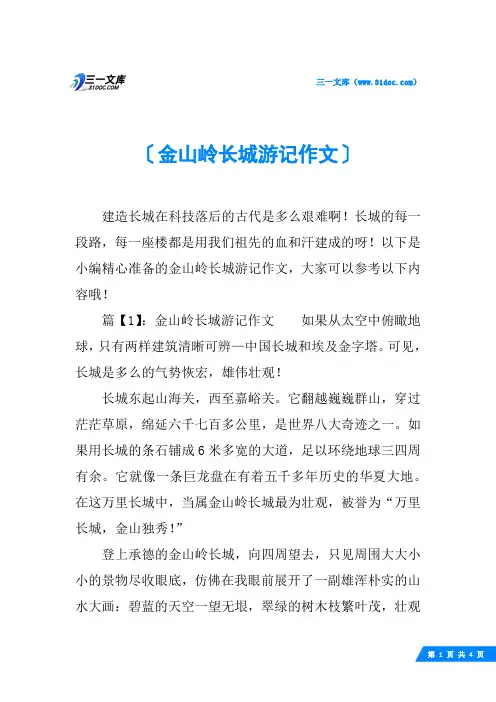 三一文库
31DOC.COM

三一文库（www.31doc.com）

〔金山岭长城游记作文〕

建造长城在科技落后的古代是多么艰难啊！长城的每一段路，每一座楼都是用我们祖先的血和汗建成的呀！以下是小编精心准备的金山岭长城游记作文，大家可以参考以下内容哦！

篇【1】：金山岭长城游记作文　　如果从太空中俯瞰地球，只有两样建筑清晰可辨—中国长城和埃及金字塔。可见，长城是多么的气势恢宏，雄伟壮观！

长城东起山海关，西至嘉峪关。它翻越巍巍群山，穿过茫茫草原，绵延六千七百多公里，是世界八大奇迹之一。如果用长城的条石铺成6米多宽的大道，足以环绕地球三四周有余。它就像一条巨龙盘在有着五千多年历史的华夏大地。在这万里长城中，当属金山岭长城最为壮观，被誉为“万里长城，金山独秀！”

登上承德的金山岭长城，向四周望去，只见周围大大小小的景物尽收眼底，仿佛在我眼前展开了一副雄浑朴实的山水大画：碧蓝的天空一望无垠，翠绿的树木枝繁叶茂，壮观

第 1 页 共 4 页